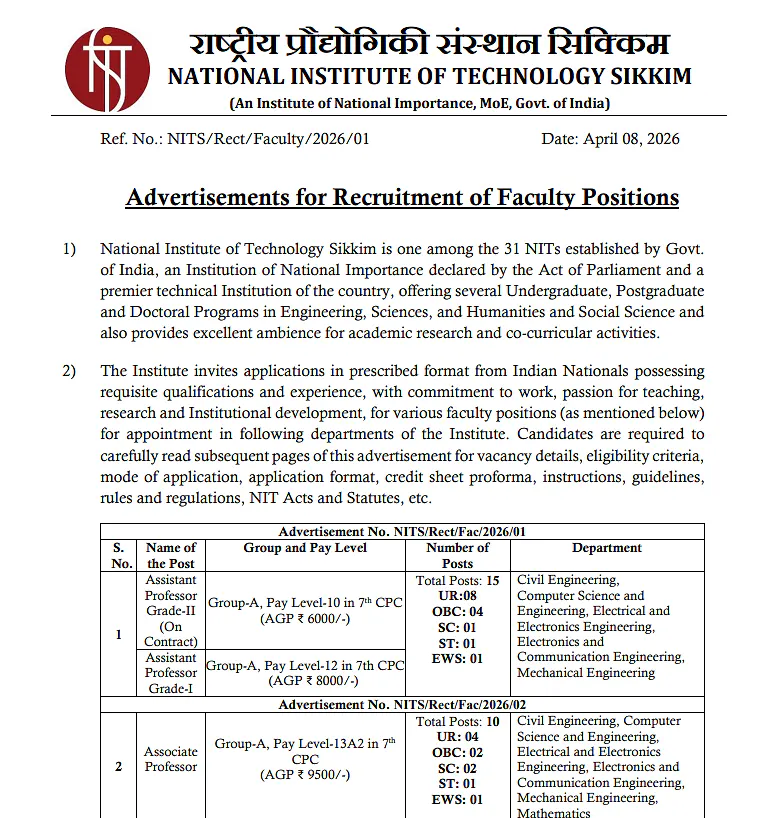 राष्ट्रीय प्रौद्योगिकी संस्थान सिक्किम
NATIONAL INSTITUTE OF TECHNOLOGY SIKKIM
(An Institute of National Importance, MoE, Govt. of India)

Ref. No.: NITS/Rect/Faculty/2026/01 Date: April 08, 2026

Advertisements for Recruitment of Faculty Positions

1) National Institute of Technology Sikkim is one among the 31 NITs established by Govt. of India, an Institution of National Importance declared by the Act of Parliament and a premier technical Institution of the country, offering several Undergraduate, Postgraduate and Doctoral Programs in Engineering, Sciences, and Humanities and Social Science and also provides excellent ambience for academic research and co-curricular activities.

2) The Institute invites applications in prescribed format from Indian Nationals possessing requisite qualifications and experience, with commitment to work, passion for teaching, research and Institutional development, for various faculty positions (as mentioned below) for appointment in following departments of the Institute. Candidates are required to carefully read subsequent pages of this advertisement for vacancy details, eligibility criteria, mode of application, application format, credit sheet proforma, instructions, guidelines, rules and regulations, NIT Acts and Statutes, etc.

| Advertisement No. NITS/Rect/Fac/2026/01 | | | | |
|---|---|---|---|---|
| S. No. | Name of the Post | Group and Pay Level | Number of Posts | Department |
| 1 | Assistant Professor Grade-II (On Contract) | Group-A, Pay Level-10 in $7^{th}$ CPC (AGP ₹ 6000/-) | Total Posts: 15 UR:08 OBC: 04 SC: 01 ST: 01 EWS: 01 | Civil Engineering, Computer Science and Engineering, Electrical and Electronics Engineering, Electronics and Communication Engineering, Mechanical Engineering |
| | Assistant Professor Grade-I | Group-A, Pay Level-12 in 7th CPC (AGP ₹ 8000/-) | | |
| Advertisement No. NITS/Rect/Fac/2026/02 | | | | |
| 2 | Associate Professor | Group-A, Pay Level-13A2 in $7^{th}$ CPC (AGP ₹ 9500/-) | Total Posts: 10 UR: 04 OBC: 02 SC: 02 ST: 01 EWS: 01 | Civil Engineering, Computer Science and Engineering, Electrical and Electronics Engineering, Electronics and Communication Engineering, Mechanical Engineering, Mathematics |